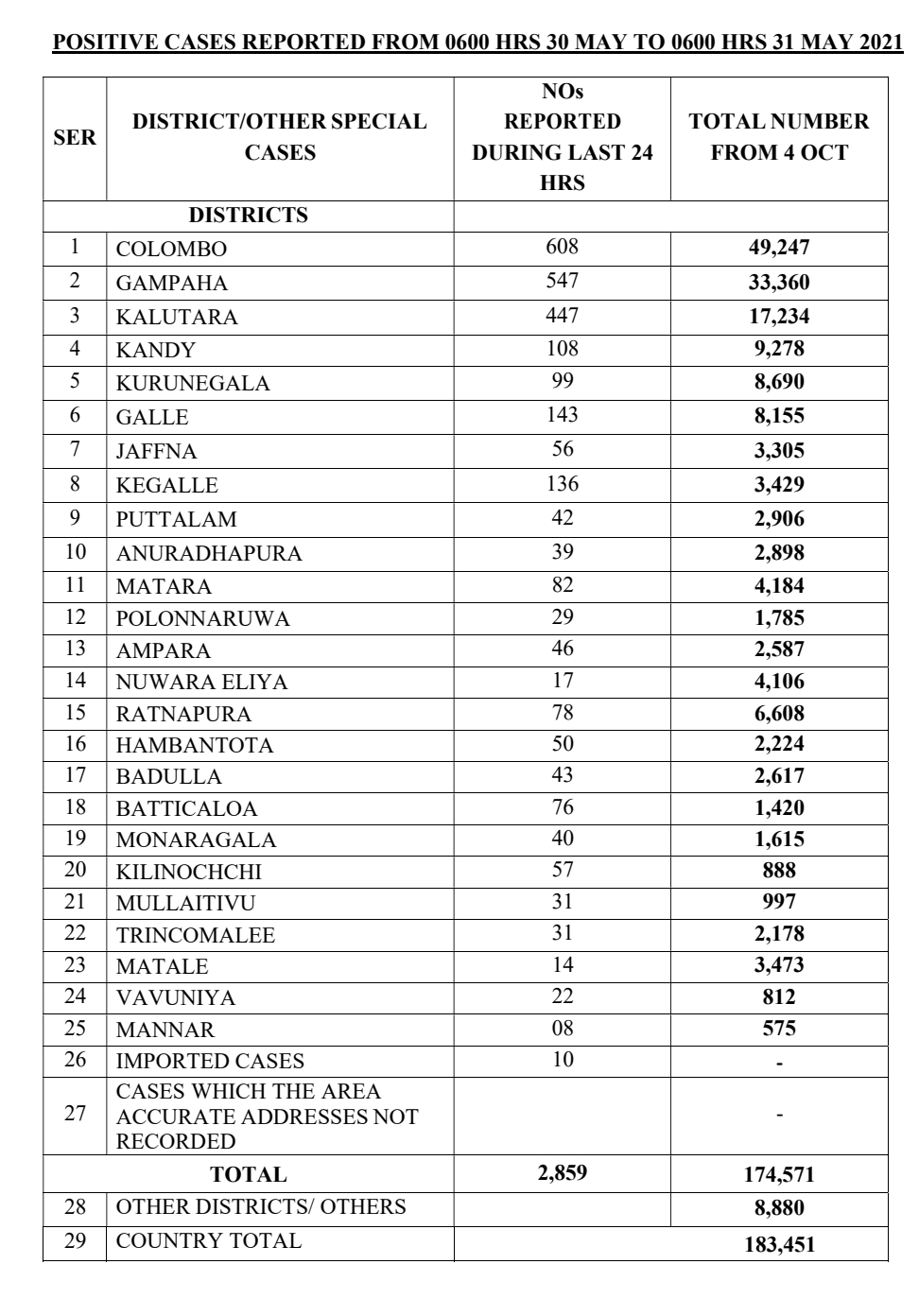 POSITIVE CASES REPORTED FROM 0600 HRS 30 MAY TO 0600 HRS 31 MAY 2021

| SER | DISTRICT/OTHER SPECIAL CASES | NOs REPORTED DURING LAST 24 HRS | TOTAL NUMBER FROM 4 OCT |
|---|---|---|---|
| | DISTRICTS | | |
| 1 | COLOMBO | 608 | 49,247 |
| 2 | GAMPAHA | 547 | 33,360 |
| 3 | KALUTARA | 447 | 17,234 |
| 4 | KANDY | 108 | 9,278 |
| 5 | KURUNEGALA | 99 | 8,690 |
| 6 | GALLE | 143 | 8,155 |
| 7 | JAFFNA | 56 | 3,305 |
| 8 | KEGALLE | 136 | 3,429 |
| 9 | PUTTALAM | 42 | 2,906 |
| 10 | ANURADHAPURA | 39 | 2,898 |
| 11 | MATARA | 82 | 4,184 |
| 12 | POLONNARUWA | 29 | 1,785 |
| 13 | AMPARA | 46 | 2,587 |
| 14 | NUWARA ELIYA | 17 | 4,106 |
| 15 | RATNAPURA | 78 | 6,608 |
| 16 | HAMBANTOTA | 50 | 2,224 |
| 17 | BADULLA | 43 | 2,617 |
| 18 | BATTICALOA | 76 | 1,420 |
| 19 | MONARAGALA | 40 | 1,615 |
| 20 | KILINOCHCHI | 57 | 888 |
| 21 | MULLAITIVU | 31 | 997 |
| 22 | TRINCOMALEE | 31 | 2,178 |
| 23 | MATALE | 14 | 3,473 |
| 24 | VAVUNIYA | 22 | 812 |
| 25 | MANNAR | 08 | 575 |
| 26 | IMPORTED CASES | 10 | - |
| 27 | CASES WHICH THE AREA ACCURATE ADDRESSES NOT RECORDED | | - |
| | TOTAL | 2,859 | 174,571 |
| 28 | OTHER DISTRICTS/ OTHERS | | 8,880 |
| 29 | COUNTRY TOTAL | | 183,451 |